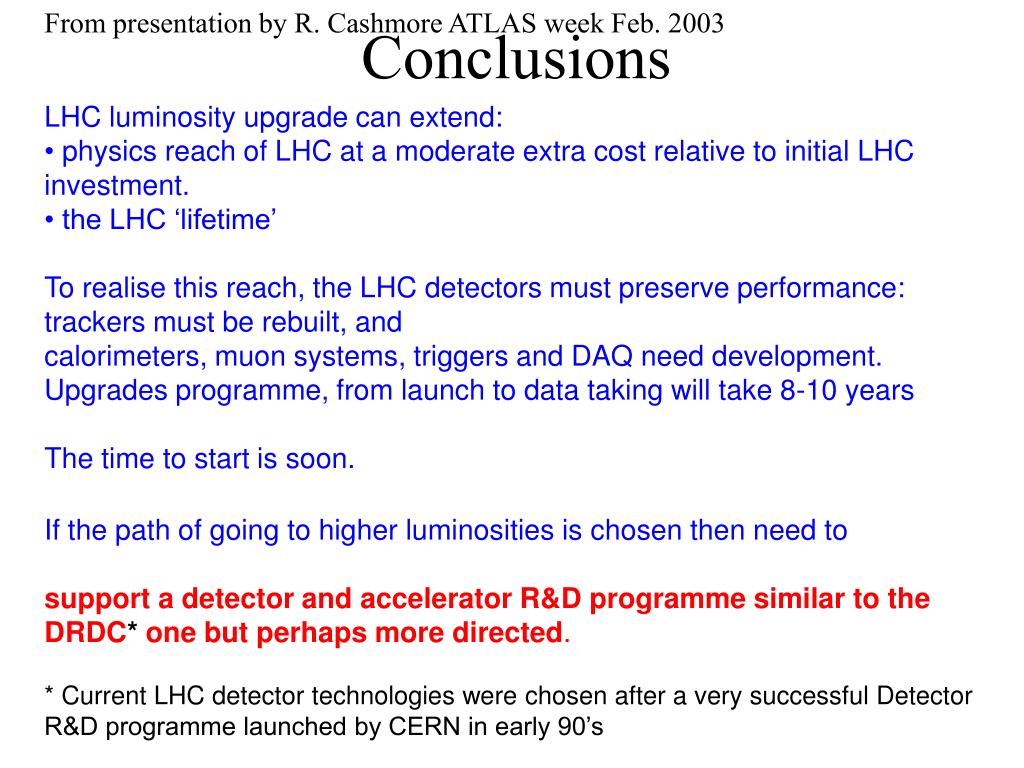 From presentation by R. Cashmore ATLAS week Feb. 2003

Conclusions

LHC luminosity upgrade can extend:
• physics reach of LHC at a moderate extra cost relative to initial LHC investment.
• the LHC ‘lifetime’

To realise this reach, the LHC detectors must preserve performance:
trackers must be rebuilt, and
calorimeters, muon systems, triggers and DAQ need development.
Upgrades programme, from launch to data taking will take 8-10 years

The time to start is soon.

If the path of going to higher luminosities is chosen then need to

support a detector and accelerator R&D programme similar to the DRDC* one but perhaps more directed.

* Current LHC detector technologies were chosen after a very successful Detector R&D programme launched by CERN in early 90’s